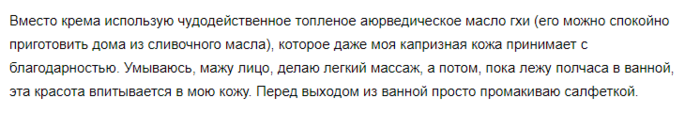 Вместо крема использую чудодейственное топленое аюрведическое масло гхи (его можно спокойно приготовить дома из сливочного масла), которое даже моя капризная кожа принимает с благодарностью. Умываюсь, мажу лицо, делаю легкий массаж, а потом, пока лежу полчаса в ванной, эта красота впитывается в мою кожу. Перед выходом из ванной просто промакиваю салфеткой.